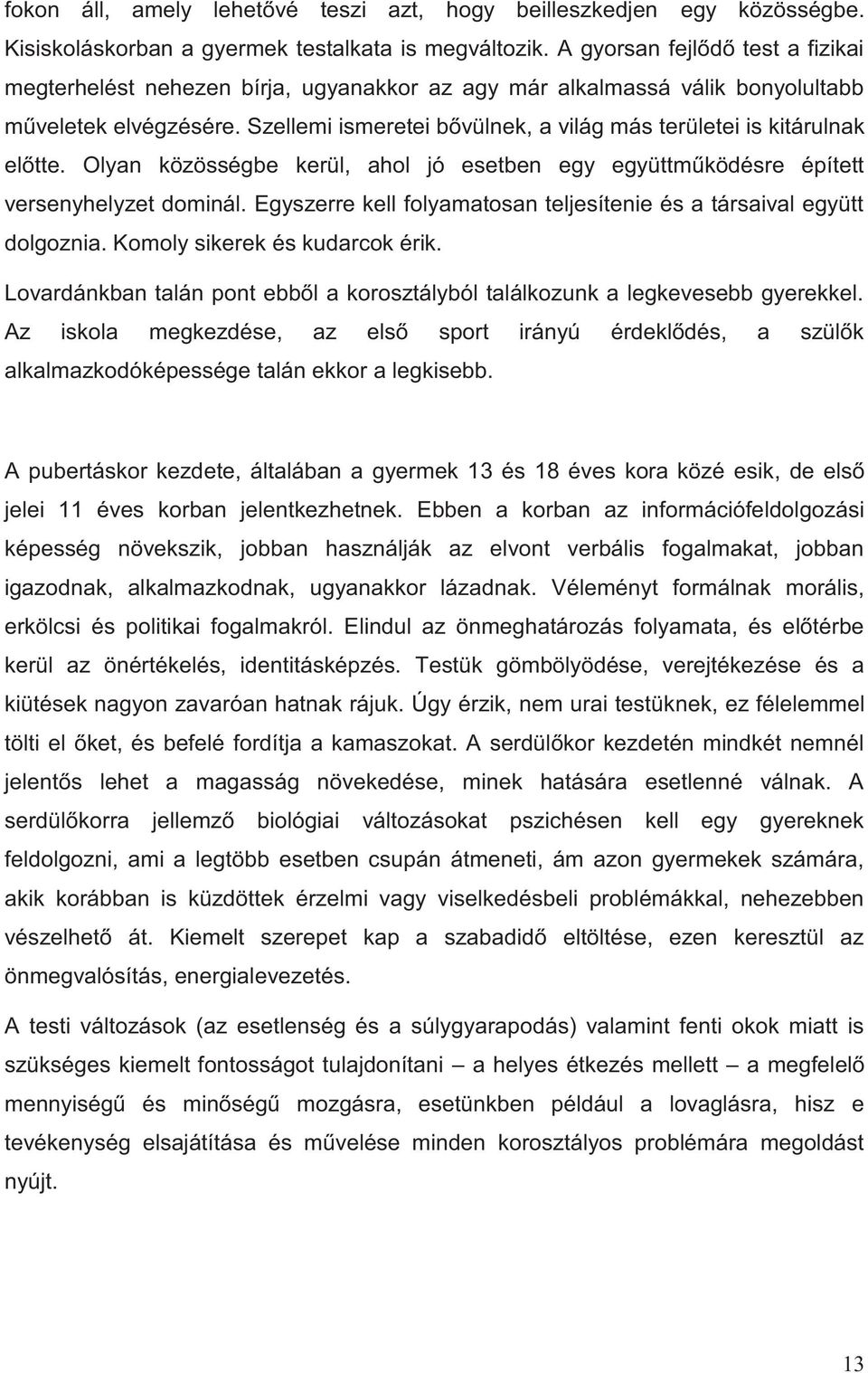 fokon áll, amely lehetővé teszi azt, hogy beilleszkedjen egy közösségbe. Kisiskoláskorban a gyermek testalkata is megváltozik. A gyorsan fejlődő test a fizikai megterhelést nehezen bírja, ugyanakkor az agy már alkalmassá válik bonyolultabb műveletek elvégzésére. Szellemi ismeretei bővülnek, a világ más területei is kitárulnak előtte. Olyan közösségbe kerül, ahol jó esetben egy együttműködésre épített versenyhelyzet dominál. Egyszerre kell folyamatosan teljesítenie és a társaival együtt dolgoznia. Komoly sikerek és kudarcok érik.

Lovardánkban talán pont ebből a korosztályból találkozunk a legkevesebb gyerekkel. Az iskola megkezdése, az első sport irányú érdeklődés, a szülők alkalmazkodóképessége talán ekkor a legkisebb.

A pubertáskor kezdete, általában a gyermek 13 és 18 éves kora közé esik, de első jelei 11 éves korban jelentkezhetnek. Ebben a korban az információfeldolgozási képesség növekszik, jobban használják az elvont verbális fogalmakat, jobban igazodnak, alkalmazkodnak, ugyanakkor lázadnak. Véleményt formálnak morális, erkölcsi és politikai fogalmakról. Elindul az önmeghatározás folyamata, és előtérbe kerül az önértékelés, identitásképzés. Testük gömbölyödése, verejtékezése és a kiütések nagyon zavaróan hatnak rájuk. Úgy érzik, nem urai testüknek, ez félelemmel tölti el őket, és befelé fordítja a kamaszokat. A serdülőkor kezdetén mindkét nemnél jelentős lehet a magasság növekedése, minek hatására esetlenné válnak. A serdülőkorra jellemző biológiai változásokat pszichésen kell egy gyereknek feldolgozni, ami a legtöbb esetben csupán átmeneti, ám azon gyermekek számára, akik korábban is küzdöttek érzelmi vagy viselkedésbeli problémákkal, nehezebben vészelhető át. Kiemelt szerepet kap a szabadidő eltöltése, ezen keresztül az önmegvalósítás, energialevezetés.

A testi változások (az esetlenség és a súlygyarapodás) valamint fenti okok miatt is szükséges kiemelt fontosságot tulajdonítani – a helyes étkezés mellett – a megfelelő mennyiségű és minőségű mozgásra, esetünkben például a lovaglásra, hisz e tevékenység elsajátítása és művelése minden korosztályos problémára megoldást nyújt.

13